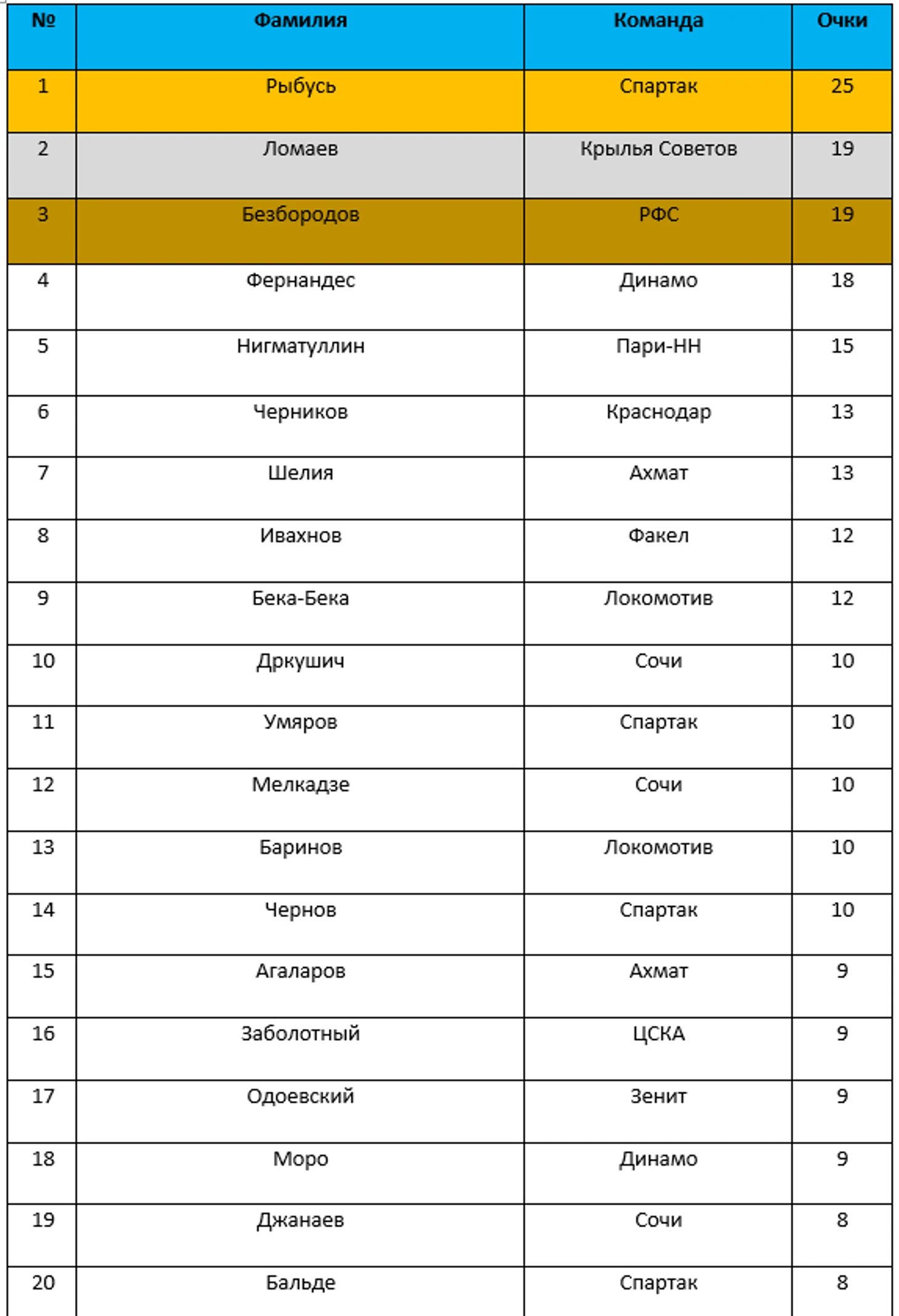 | № | Фамилия | Команда | Очки |
|---|---|---|---|
| 1 | Рыбусь | Спартак | 25 |
| 2 | Ломаев | Крылья Советов | 19 |
| 3 | Безбородов | РФС | 19 |
| 4 | Фернандес | Динамо | 18 |
| 5 | Нигматуллин | Пари-НН | 15 |
| 6 | Черников | Краснодар | 13 |
| 7 | Шелия | Ахмат | 13 |
| 8 | Ивахнов | Факел | 12 |
| 9 | Бека-Бека | Локомотив | 12 |
| 10 | Дркушич | Сочи | 10 |
| 11 | Умяров | Спартак | 10 |
| 12 | Мелкадзе | Сочи | 10 |
| 13 | Баринов | Локомотив | 10 |
| 14 | Чернов | Спартак | 10 |
| 15 | Агаларов | Ахмат | 9 |
| 16 | Заболотный | ЦСКА | 9 |
| 17 | Одоевский | Зенит | 9 |
| 18 | Моро | Динамо | 9 |
| 19 | Джанаев | Сочи | 8 |
| 20 | Бальде | Спартак | 8 |